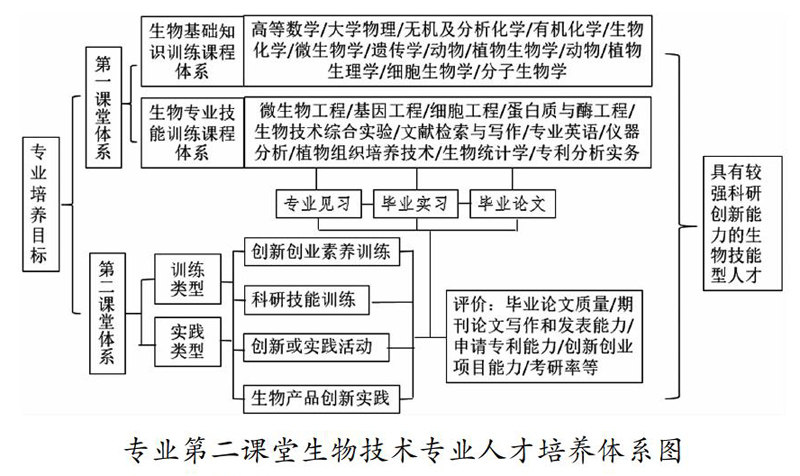 专业培养目标

第一课堂体系

生物基础知识训练课程体系

高等数学/大学物理/无机及分析化学/有机化学/生物化学/微生物学/遗传学/动物/植物生物学/动物/植物生理学/细胞生物学/分子生物学

生物专业技能训练课程体系

微生物工程/基因工程/细胞工程/蛋白质与酶工程/生物技术综合实验/文献检索与写作/专业英语/仪器分析/植物组织培养技术/生物统计学/专利分析实务

专业见习

毕业实习

毕业论文

第二课堂体系

训练类型

实践类型

创新创业素养训练

科研技能训练

创新或实践活动

生物产品创新实践

评价：毕业论文质量/期刊论文写作和发表能力/申请专利能力/创新创业项目能力/考研率等

具有较强科研创新能力的生物技能型人才

专业第二课堂生物技术专业人才培养体系图